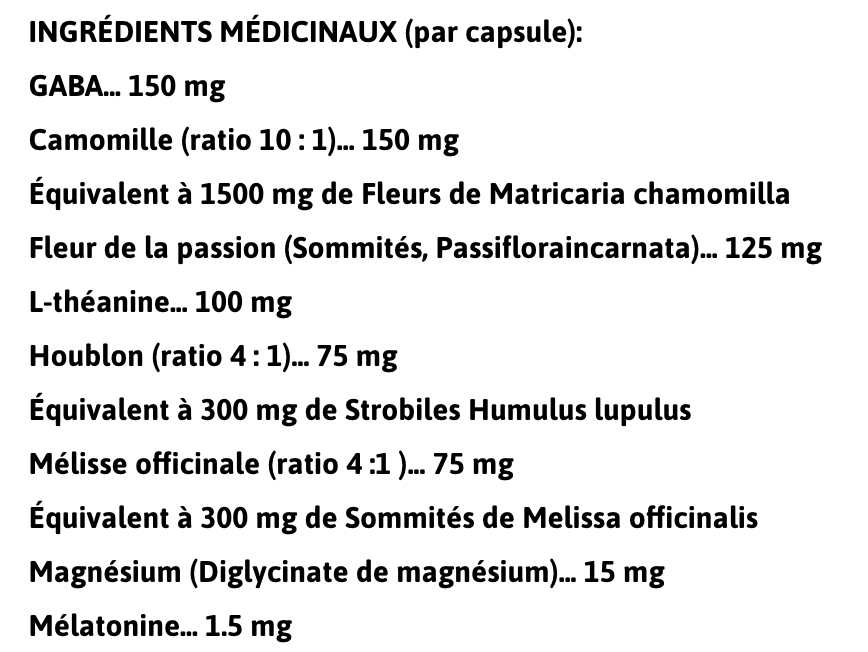 INGRÉDIENTS MÉDICINAUX (par capsule):

GABA... 150 mg

Camomille (ratio 10 : 1)... 150 mg

Équivalent à 1500 mg de Fleurs de Matricaria chamomilla

Fleur de la passion (Sommités, Passifloraincarnata)... 125 mg

L-théanine... 100 mg

Houblon (ratio 4 : 1)... 75 mg

Équivalent à 300 mg de Strobiles Humulus lupulus

Mélisse officinale (ratio 4 :1 )... 75 mg

Équivalent à 300 mg de Sommités de Melissa officinalis

Magnésium (Diglycinate de magnésium)... 15 mg

Mélatonine... 1.5 mg